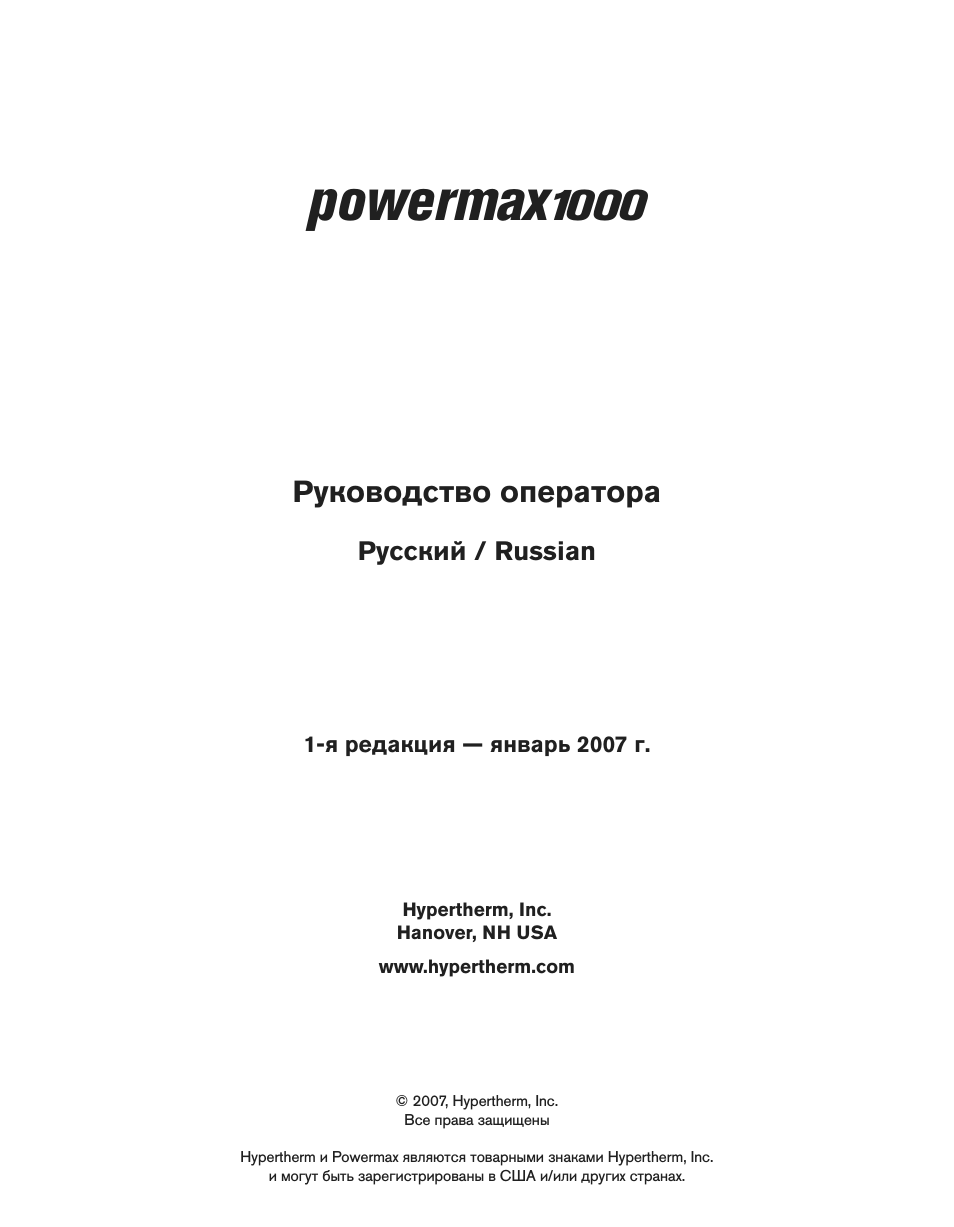 powermax1000

Руководство оператора

Русский / Russian

1-я редакция — январь 2007 г.

Hypertherm, Inc.
Hanover, NH USA

www.hypertherm.com

© 2007, Hypertherm, Inc.
Все права защищены

Hypertherm и Powermax являются товарными знаками Hypertherm, Inc. и могут быть зарегистрированы в США и/или других странах.